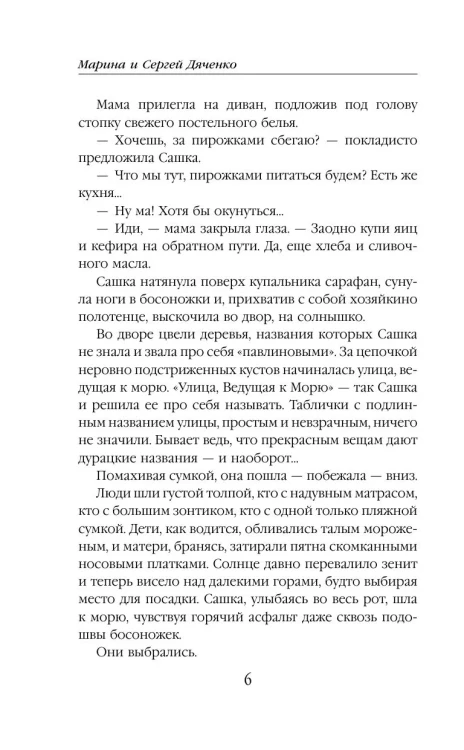 Марина и Сергей Дяченко

Мама прилегла на диван, подложив под голову стопку свежего постельного белья.

— Хочешь, за пирожками сбегаю? — покладисто предложила Сашка.

— Что мы тут, пирожками питаться будем? Есть же кухня...

— Ну ма! Хотя бы окунуться...

— Иди, — мама закрыла глаза. — Заодно купи яиц и кефира на обратном пути. Да, еще хлеба и сливочного масла.

Сашка натянула поверх купальника сарафан, сунула ноги в босоножки и, прихватив с собой хозяйкино полотенце, выскочила во двор, на солнышко.

Во дворе цвели деревья, названия которых Сашка не знала и звала про себя «павлиновыми». За цепочкой неровно подстриженных кустов начиналась улица, ведущая к морю. «Улица, Ведущая к Морю» — так Сашка и решила ее про себя называть. Таблички с подлинным названием улицы, простым и невзрачным, ничего не значили. Бывает ведь, что прекрасным вещам дают дурацкие названия — и наоборот...

Помахивая сумкой, она пошла — побежала — вниз. Люди шли густой толпой, кто с надувным матрасом, кто с большим зонтиком, кто с одной только пляжной сумкой. Дети, как водится, обливались талым мороженым, и матери, бранясь, затирали пятна скомканными носовыми платками. Солнце давно перевалило зенит и теперь висело над далекими горами, будто выбирая место для посадки. Сашка, улыбаясь во весь рот, шла к морю, чувствуя горячий асфальт даже сквозь подошвы босоножек.

Они выбрались.

6